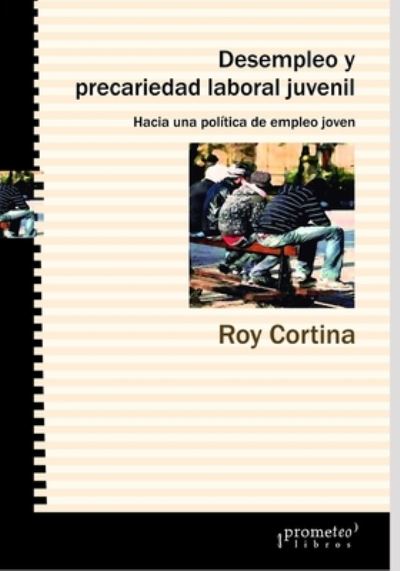 Desempleo y precariedad laboral juvenil

Hacia una política de empleo joven

Roy Cortina

prometeo libros